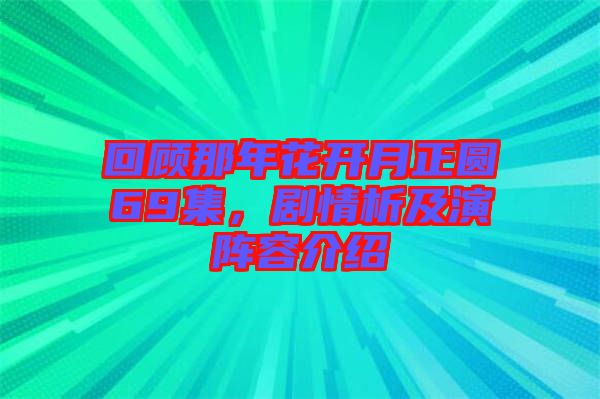 回顾那年花开月正圆69集，剧情析及演阵容介绍